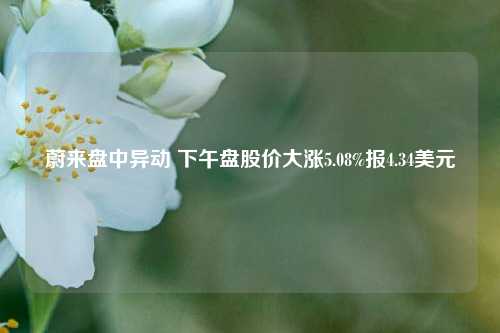 蔚来盘中异动 下午盘股价大涨5.08%报4.34美元